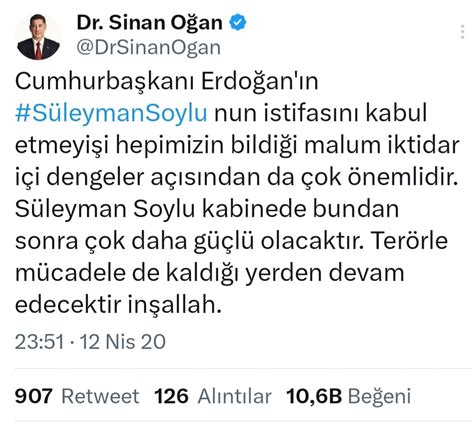 Dr. Sinan Oğan
@DrSinanOgan

Cumhurbaşkanı Erdoğan'ın #SüleymanSoylu nun istifasını kabul etmeyişi hepimizin bildiği malum iktidar içi dengeler açısından da çok önemlidir. Süleyman Soylu kabinede bundan sonra çok daha güçlü olacaktır. Terörle mücadele de kaldığı yerden devam edecektir inşallah.

23:51 · 12 Nis 20

907 Retweet 126 Alıntılar 10,6B Beğeni